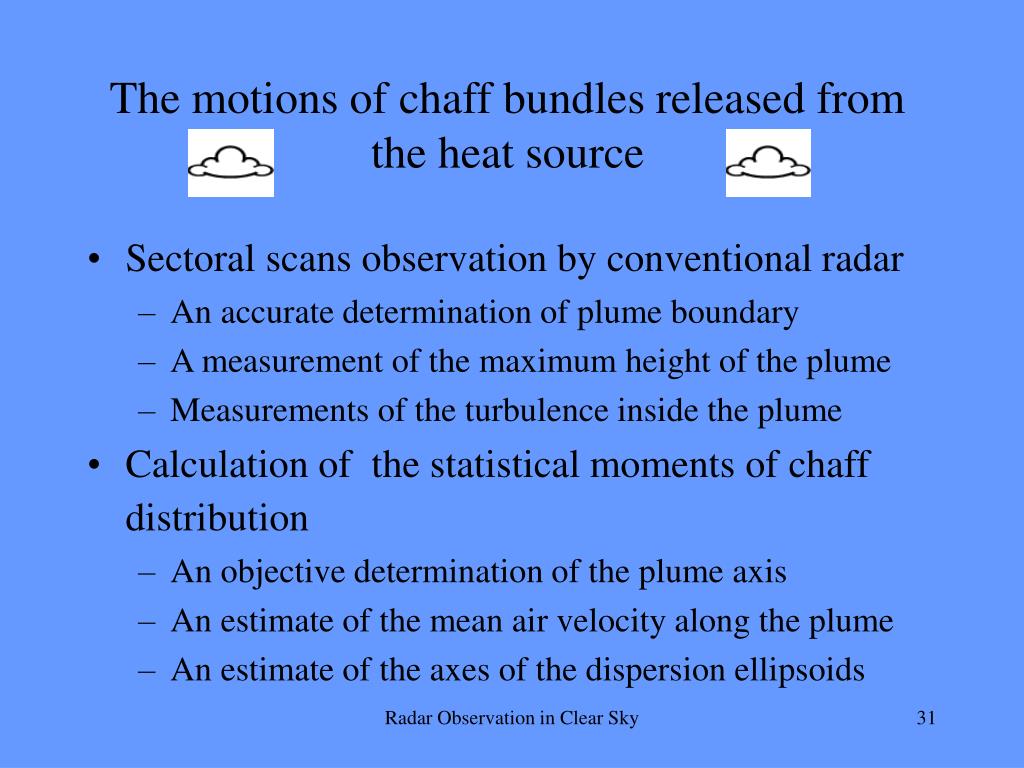 The motions of chaff bundles released from the heat source

• Sectoral scans observation by conventional radar
– An accurate determination of plume boundary
– A measurement of the maximum height of the plume
– Measurements of the turbulence inside the plume
• Calculation of the statistical moments of chaff distribution
– An objective determination of the plume axis
– An estimate of the mean air velocity along the plume
– An estimate of the axes of the dispersion ellipsoids

Radar Observation in Clear Sky

31